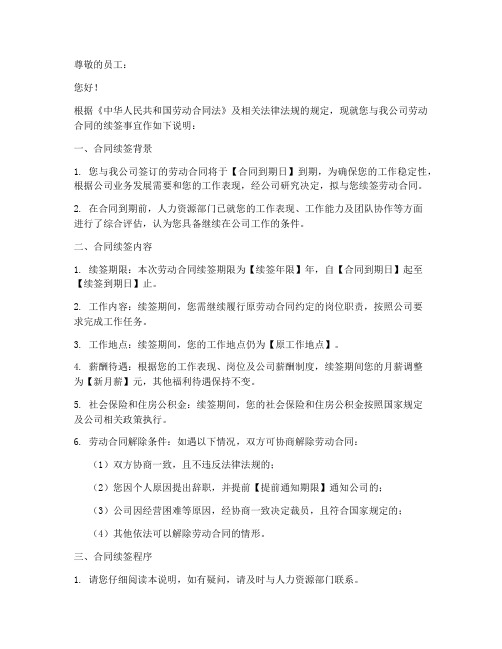 尊敬的员工：

您好！

根据《中华人民共和国劳动合同法》及相关法律法规的规定，现就您与我公司劳动合同的续签事宜作如下说明：

一、合同续签背景

1. 您与我公司签订的劳动合同将于【合同到期日】到期，为确保您的工作稳定性，根据公司业务发展需要和您的工作表现，经公司研究决定，拟与您续签劳动合同。

2. 在合同到期前，人力资源部门已就您的工作表现、工作能力及团队协作等方面进行了综合评估，认为您具备继续在公司工作的条件。

二、合同续签内容

1. 续签期限：本次劳动合同续签期限为【续签年限】年，自【合同到期日】起至【续签到期日】止。

2. 工作内容：续签期间，您需继续履行原劳动合同约定的岗位职责，按照公司要求完成工作任务。

3. 工作地点：续签期间，您的工作地点仍为【原工作地点】。

4. 薪酬待遇：根据您的工作表现、岗位及公司薪酬制度，续签期间您的月薪调整为【新月薪】元，其他福利待遇保持不变。

5. 社会保险和住房公积金：续签期间，您的社会保险和住房公积金按照国家规定及公司相关政策执行。

6. 劳动合同解除条件：如遇以下情况，双方可协商解除劳动合同：

（1）双方协商一致，且不违反法律法规的；

（2）您因个人原因提出辞职，并提前【提前通知期限】通知公司的；

（3）公司因经营困难等原因，经协商一致决定裁员，且符合国家规定的；

（4）其他依法可以解除劳动合同的情形。

三、合同续签程序

1. 请您仔细阅读本说明，如有疑问，请及时与人力资源部门联系。